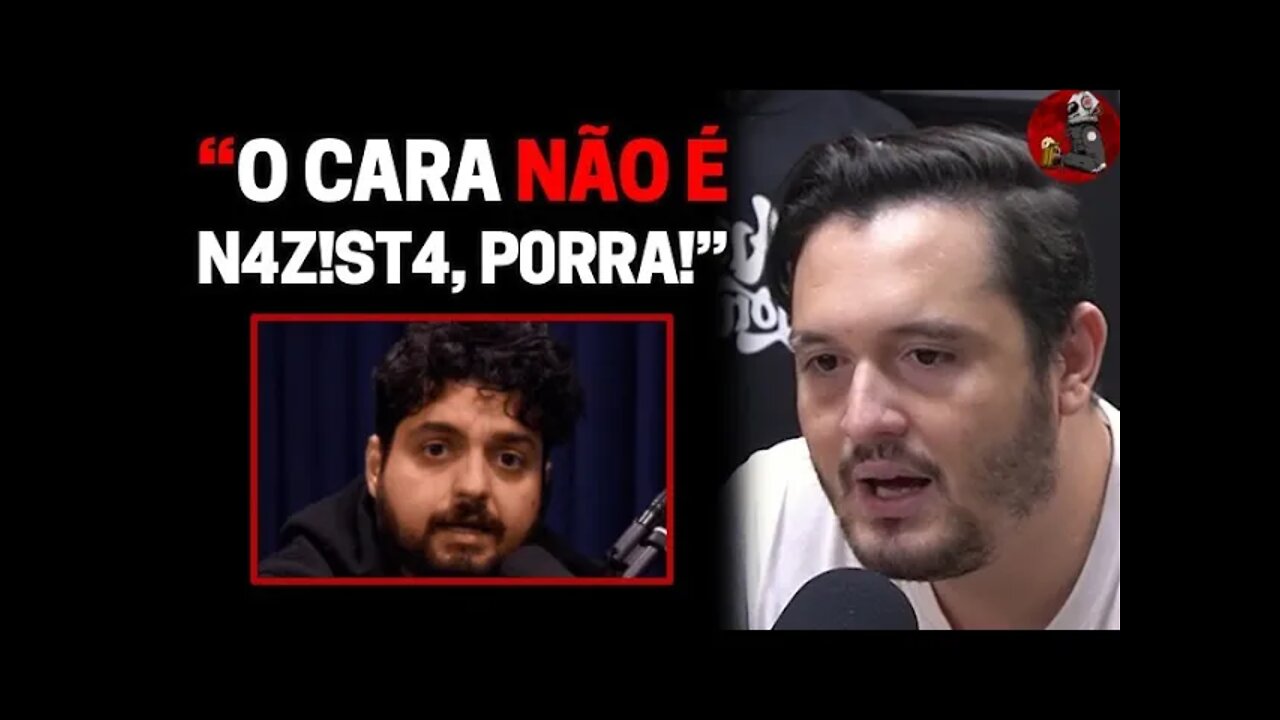 “O CARA NÃO É N4Z!ST4, PORRA!”